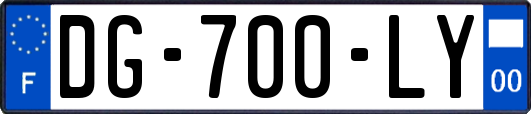 F

DG-700-LY

00